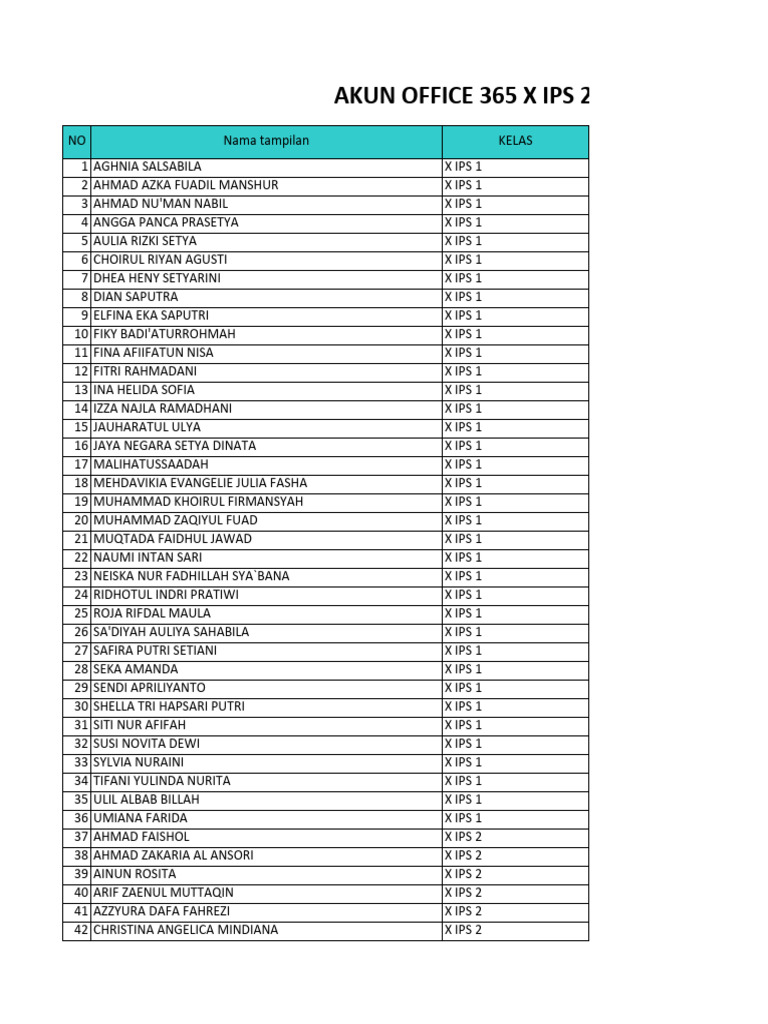 AKUN OFFICE 365 X IPS 2

| NO | Nama tampilan | KELAS |
|---|---|---|
| 1 | AGHNIA SALSABILA | X IPS 1 |
| 2 | AHMAD AZKA FUADIL MANSHUR | X IPS 1 |
| 3 | AHMAD NU'MAN NABIL | X IPS 1 |
| 4 | ANGGA PANCA PRASETYA | X IPS 1 |
| 5 | AULIA RIZKI SETYA | X IPS 1 |
| 6 | CHOIRUL RIYAN AGUSTI | X IPS 1 |
| 7 | DHEA HENY SETYARINI | X IPS 1 |
| 8 | DIAN SAPUTRA | X IPS 1 |
| 9 | ELFINA EKA SAPUTRI | X IPS 1 |
| 10 | FIKY BADI'ATURROHMAH | X IPS 1 |
| 11 | FINA AFIIFATUN NISA | X IPS 1 |
| 12 | FITRI RAHMADANI | X IPS 1 |
| 13 | INA HELIDA SOFIA | X IPS 1 |
| 14 | IZZA NAJLA RAMADHANI | X IPS 1 |
| 15 | JAUHARATUL ULYA | X IPS 1 |
| 16 | JAYA NEGARA SETYA DINATA | X IPS 1 |
| 17 | MALIHATUSSAADAH | X IPS 1 |
| 18 | MEHDAVIKIA EVANGELIE JULIA FASHA | X IPS 1 |
| 19 | MUHAMMAD KHOIRUL FIRMANSYAH | X IPS 1 |
| 20 | MUHAMMAD ZAQIYUL FUAD | X IPS 1 |
| 21 | MUQTADA FAIDHUL JAWAD | X IPS 1 |
| 22 | NAUMI INTAN SARI | X IPS 1 |
| 23 | NEISKA NUR FADHILLAH SYA`BANA | X IPS 1 |
| 24 | RIDHOTUL INDRI PRATIWI | X IPS 1 |
| 25 | ROJA RIFDAL MAULA | X IPS 1 |
| 26 | SA'DIYAH AULIYA SAHABILA | X IPS 1 |
| 27 | SAFIRA PUTRI SETIANI | X IPS 1 |
| 28 | SEKA AMANDA | X IPS 1 |
| 29 | SENDI APRILIYANTO | X IPS 1 |
| 30 | SHELLA TRI HAPSARI PUTRI | X IPS 1 |
| 31 | SITI NUR AFIFAH | X IPS 1 |
| 32 | SUSI NOVITA DEWI | X IPS 1 |
| 33 | SYLVIA NURAINI | X IPS 1 |
| 34 | TIFANI YULINDA NURITA | X IPS 1 |
| 35 | ULIL ALBAB BILLAH | X IPS 1 |
| 36 | UMIANA FARIDA | X IPS 1 |
| 37 | AHMAD FAISHOL | X IPS 2 |
| 38 | AHMAD ZAKARIA AL ANSORI | X IPS 2 |
| 39 | AINUN ROSITA | X IPS 2 |
| 40 | ARIF ZAENUL MUTTAQIN | X IPS 2 |
| 41 | AZZYURA DAFA FAHREZI | X IPS 2 |
| 42 | CHRISTINA ANGELICA MINDIANA | X IPS 2 |